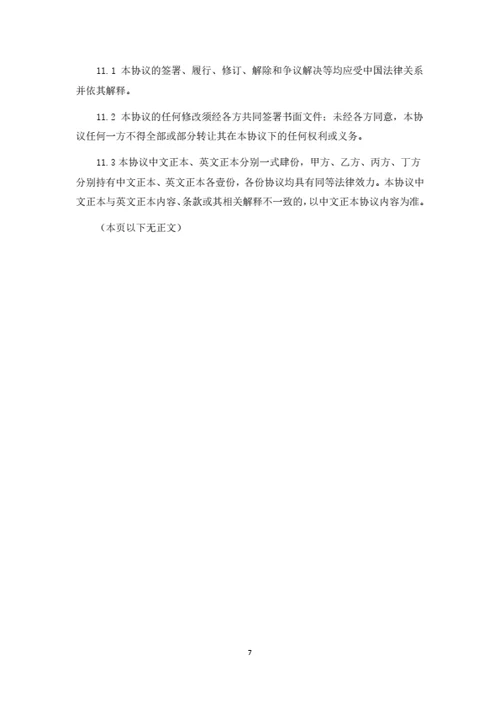 11.1 本协议的签署、履行、修订、解除和争议解决等均应受中国法律关系并依其解释。

11.2 本协议的任何修改须经各方共同签署书面文件；未经各方同意，本协议任何一方不得全部或部分转让其在本协议下的任何权利或义务。

11.3 本协议中文正本、英文正本分别一式肆份，甲方、乙方、丙方、丁方分别持有中文正本、英文正本各壹份，各份协议均具有同等法律效力。本协议中文正本与英文正本内容、条款或其相关解释不一致的，以中文正本协议内容为准。

（本页以下无正文）

7